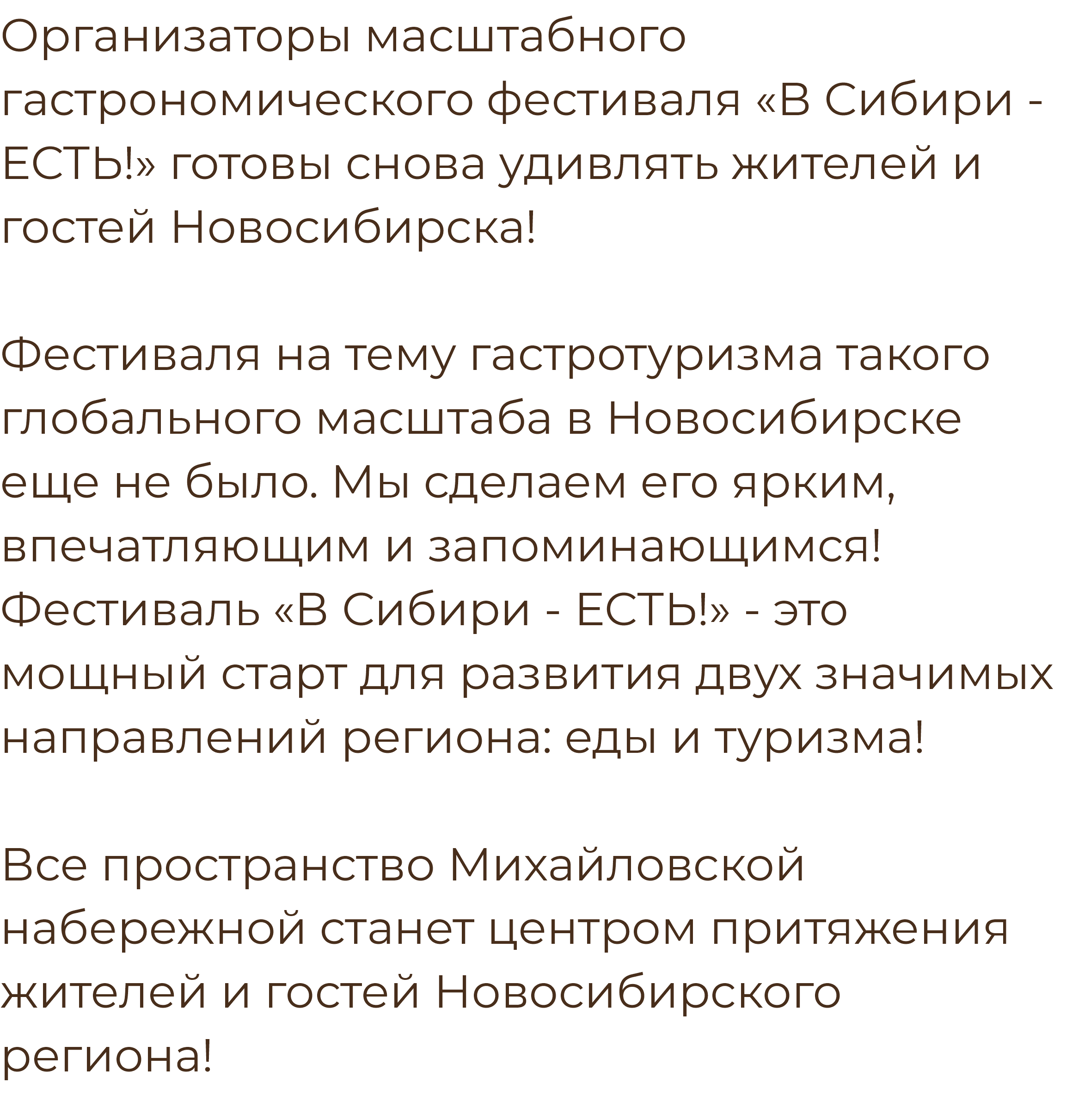 Организаторы масштабного гастрономического фестиваля «В Сибири - ЕСТЬ!» готовы снова удивлять жителей и гостей Новосибирска!

Фестиваля на тему гастротуризма такого глобального масштаба в Новосибирске еще не было. Мы сделаем его ярким, впечатляющим и запоминающимся! Фестиваль «В Сибири - ЕСТЬ!» - это мощный старт для развития двух значимых направлений региона: еды и туризма!

Все пространство Михайловской набережной станет центром притяжения жителей и гостей Новосибирского региона!